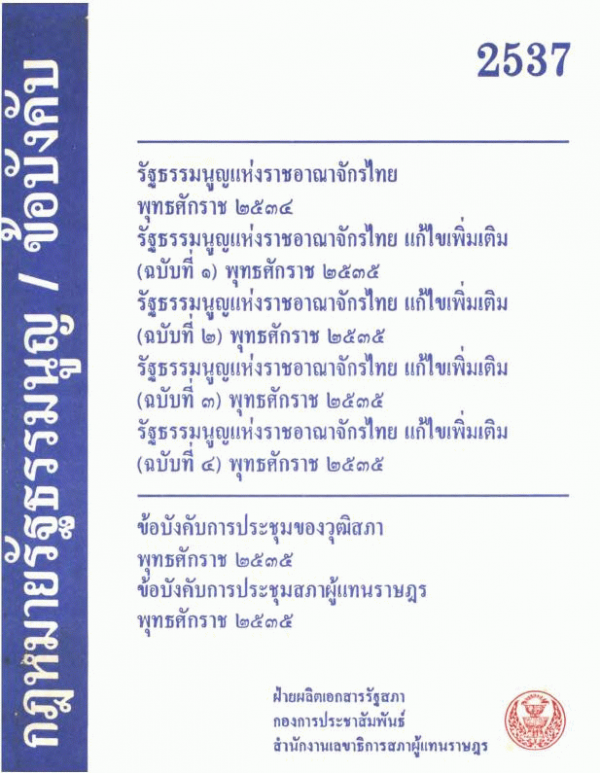 กฎหมายรัฐธรรมนูญ / ข้อบังคับ

2537

รัฐธรรมนูญแห่งราชอาณาจักรไทย
พุทธศักราช ๒๕๓๔
รัฐธรรมนูญแห่งราชอาณาจักรไทย แก้ไขเพิ่มเติม
(ฉบับที่ ๑) พุทธศักราช ๒๕๓๕
รัฐธรรมนูญแห่งราชอาณาจักรไทย แก้ไขเพิ่มเติม
(ฉบับที่ ๒) พุทธศักราช ๒๕๓๕
รัฐธรรมนูญแห่งราชอาณาจักรไทย แก้ไขเพิ่มเติม
(ฉบับที่ ๓) พุทธศักราช ๒๕๓๕
รัฐธรรมนูญแห่งราชอาณาจักรไทย แก้ไขเพิ่มเติม
(ฉบับที่ ๔) พุทธศักราช ๒๕๓๕

ข้อบังคับการประชุมของวุฒิสภา
พุทธศักราช ๒๕๓๕
ข้อบังคับการประชุมสภาผู้แทนราษฎร
พุทธศักราช ๒๕๓๕

ฝ่ายผลิตเอกสารรัฐสภา
กองการประชาสัมพันธ์
สำนักงานเลขาธิการสภาผู้แทนราษฎร